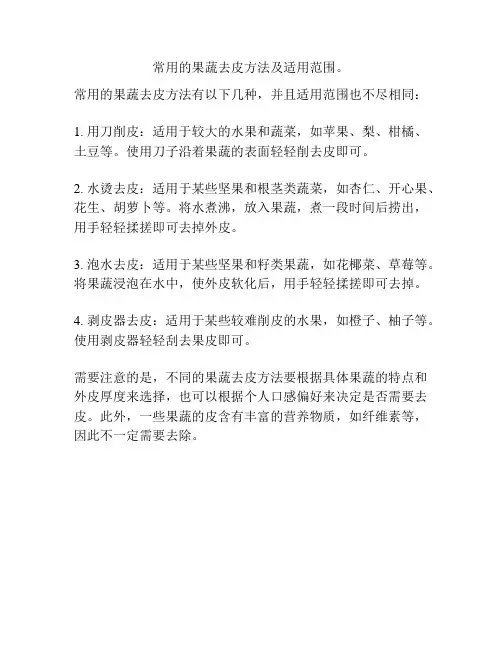 常用的果蔬去皮方法及适用范围。

常用的果蔬去皮方法有以下几种，并且适用范围也不尽相同：

1. 用刀削皮：适用于较大的水果和蔬菜，如苹果、梨、柑橘、土豆等。使用刀子沿着果蔬的表面轻轻削去皮即可。

2. 水烫去皮：适用于某些坚果和根茎类蔬菜，如杏仁、开心果、花生、胡萝卜等。将水煮沸，放入果蔬，煮一段时间后捞出，用手轻轻揉搓即可去掉外皮。

3. 泡水去皮：适用于某些坚果和籽类果蔬，如花椰菜、草莓等。将果蔬浸泡在水中，使外皮软化后，用手轻轻揉搓即可去掉。

4. 剥皮器去皮：适用于某些较难削皮的水果，如橙子、柚子等。使用剥皮器轻轻刮去果皮即可。

需要注意的是，不同的果蔬去皮方法要根据具体果蔬的特点和外皮厚度来选择，也可以根据个人口感偏好来决定是否需要去皮。此外，一些果蔬的皮含有丰富的营养物质，如纤维素等，因此不一定需要去除。